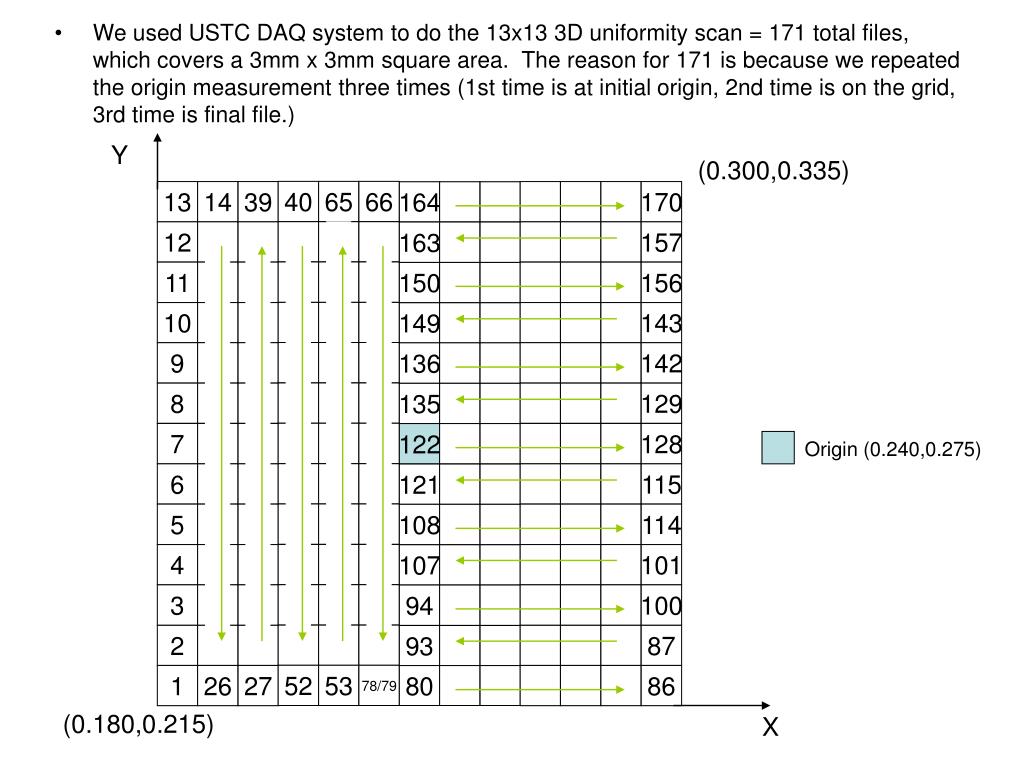 • We used USTC DAQ system to do the 13x13 3D uniformity scan = 171 total files, which covers a 3mm x 3mm square area. The reason for 171 is because we repeated the origin measurement three times (1st time is at initial origin, 2nd time is on the grid, 3rd time is final file.)

Y

(0.300,0.335)

| 13 | 14 | 39 | 40 | 65 | 66 | 164 | | | | | | 170 |
|---|---|---|---|---|---|---|---|---|---|---|---|---|
| 12 | | | | | | 163 | | | | | | 157 |
| 11 | | | | | | 150 | | | | | | 156 |
| 10 | | | | | | 149 | | | | | | 143 |
| 9 | | | | | | 136 | | | | | | 142 |
| 8 | | | | | | 135 | | | | | | 129 |
| 7 | | | | | | 122 | | | | | | 128 |
| 6 | | | | | | 121 | | | | | | 115 |
| 5 | | | | | | 108 | | | | | | 114 |
| 4 | | | | | | 107 | | | | | | 101 |
| 3 | | | | | | 94 | | | | | | 100 |
| 2 | | | | | | 93 | | | | | | 87 |
| 1 | 26 | 27 | 52 | 53 | 78/79 | 80 | | | | | | 86 |

Origin (0.240,0.275)

(0.180,0.215)

X